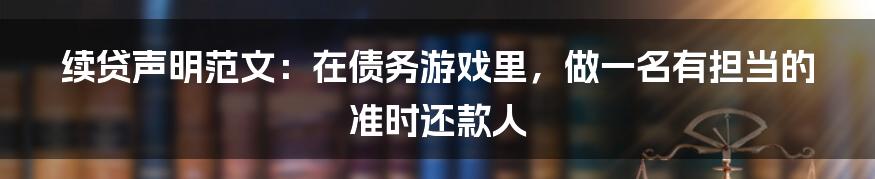 续贷声明范文：在债务游戏里，做一名有担当的准时还款人